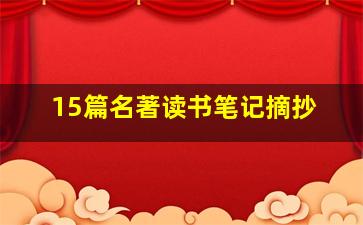 15篇名著读书笔记摘抄